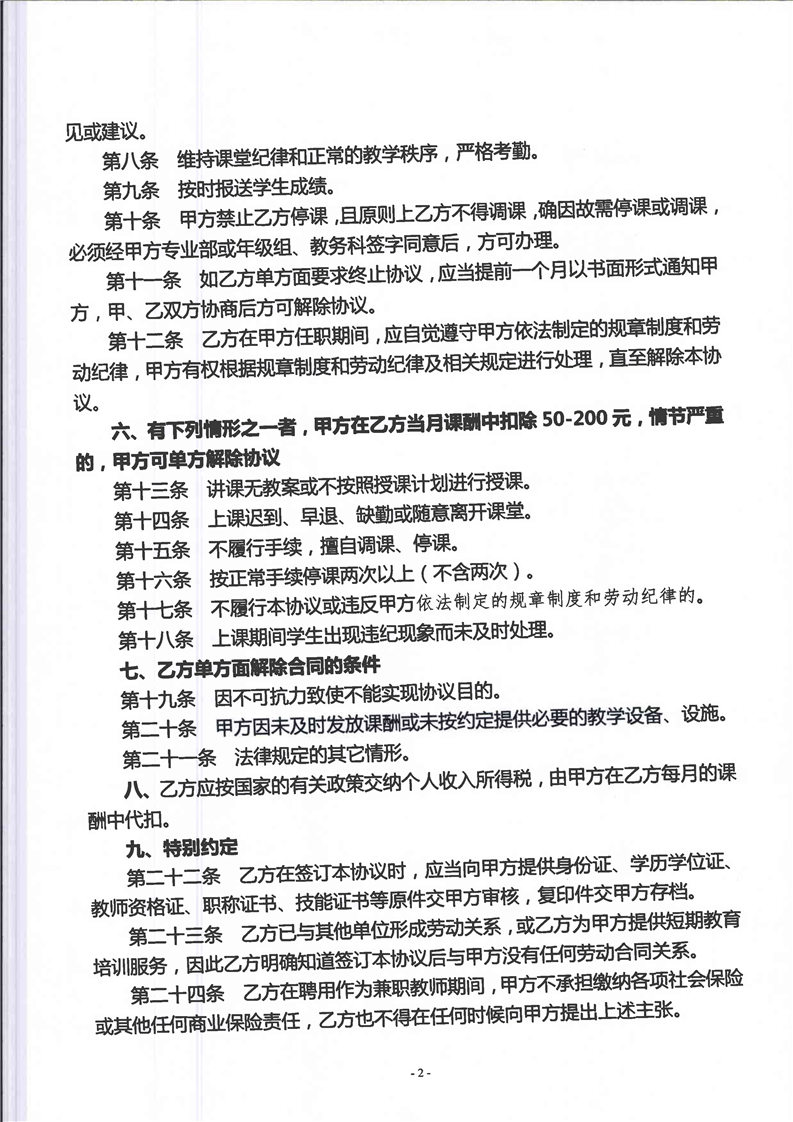 见或建议。

第八条　维持课堂纪律和正常的教学秩序，严格考勤。

第九条　按时报送学生成绩。

第十条　甲方禁止乙方停课，且原则上乙方不得调课，确因故需停课或调课，必须经甲方专业部或年级组、教务科签字同意后，方可办理。

第十一条　如乙方单方面要求终止协议，应当提前一个月以书面形式通知甲方，甲、乙双方协商后方可解除协议。

第十二条　乙方在甲方任职期间，应自觉遵守甲方依法制定的规章制度和劳动纪律，甲方有权根据规章制度和劳动纪律及相关规定进行处理，直至解除本协议。

六、有下列情形之一者，甲方在乙方当月课酬中扣除 50-200 元，情节严重的，甲方可单方解除协议

第十三条　讲课无教案或不按照授课计划进行授课。

第十四条　上课迟到、早退、缺勤或随意离开课堂。

第十五条　不履行手续，擅自调课、停课。

第十六条　按正常手续停课两次以上（不含两次）。

第十七条　不履行本协议或违反甲方依法制定的规章制度和劳动纪律的。

第十八条　上课期间学生出现违纪现象而未及时处理。

七、乙方单方面解除合同的条件

第十九条　因不可抗力致使不能实现协议目的。

第二十条　甲方因未及时发放课酬或未按约定提供必要的教学设备、设施。

第二十一条　法律规定的其它情形。

八、乙方应按国家的有关政策交纳个人收入所得税，由甲方在乙方每月的课酬中代扣。

九、特别约定

第二十二条　乙方在签订本协议时，应当向甲方提供身份证、学历学位证、教师资格证、职称证书、技能证书等原件交甲方审核，复印件交甲方存档。

第二十三条　乙方已与其他单位形成劳动关系，或乙方为甲方提供短期教育培训服务，因此乙方明确知道签订本协议后与甲方没有任何劳动合同关系。

第二十四条　乙方在聘用作为兼职教师期间，甲方不承担缴纳各项社会保险或其他任何商业保险责任，乙方也不得在任何时候向甲方提出上述主张。

- 2 -